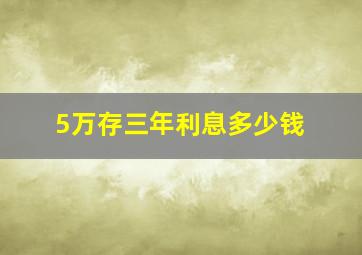 5万存三年利息多少钱